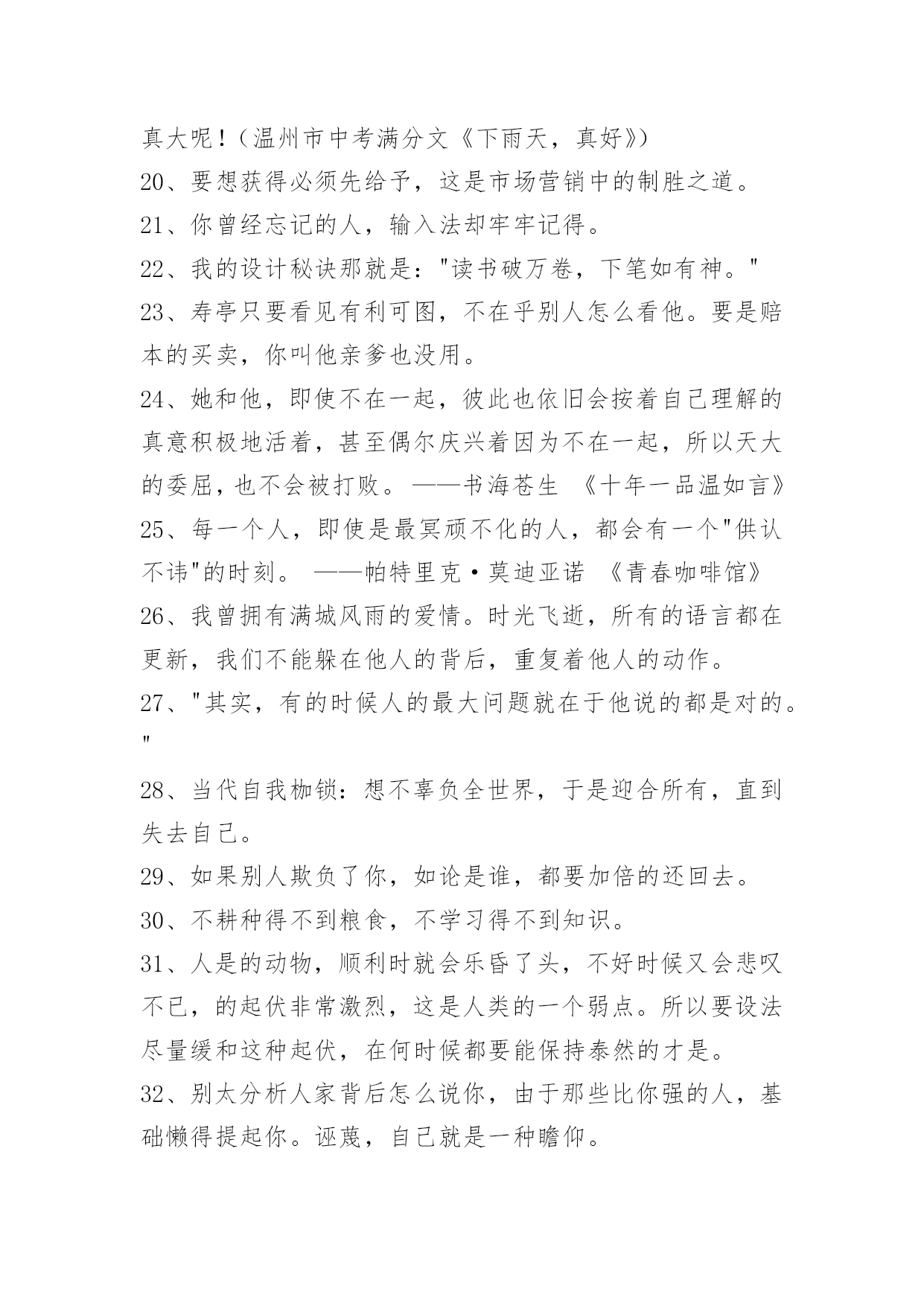 真大呢！（温州市中考满分文《下雨天，真好》）

20、要想获得必须先给予，这是市场营销中的制胜之道。

21、你曾经忘记的人，输入法却牢牢记得。

22、我的设计秘诀那就是："读书破万卷，下笔如有神。"

23、寿亭只要看见有利可图，不在乎别人怎么看他。要是赔本的买卖，你叫他亲爹也没用。

24、她和他，即使不在一起，彼此也依旧会按着自己理解的真意积极地活着，甚至偶尔庆兴着因为不在一起，所以天大的委屈，也不会被打败。——书海苍生 《十年一品温如言》

25、每一个人，即使是最冥顽不化的人，都会有一个"供认不讳"的时刻。 ——帕特里克·莫迪亚诺 《青春咖啡馆》

26、我曾拥有满城风雨的爱情。时光飞逝，所有的语言都在更新，我们不能躲在他人的背后，重复着他人的动作。

27、"其实，有的时候人的最大问题就在于他说的都是对的。"

28、当代自我枷锁：想不辜负全世界，于是迎合所有，直到失去自己。

29、如果别人欺负了你，如论是谁，都要加倍的还回去。

30、不耕种得不到粮食，不学习得不到知识。

31、人是的动物，顺利时就会乐昏了头，不好时候又会悲叹不已，的起伏非常激烈，这是人类的一个弱点。所以要设法尽量缓和这种起伏，在何时候都要能保持泰然的才是。

32、别太分析人家背后怎么说你，由于那些比你强的人，基础懒得提起你。诬蔑，自己就是一种瞻仰。